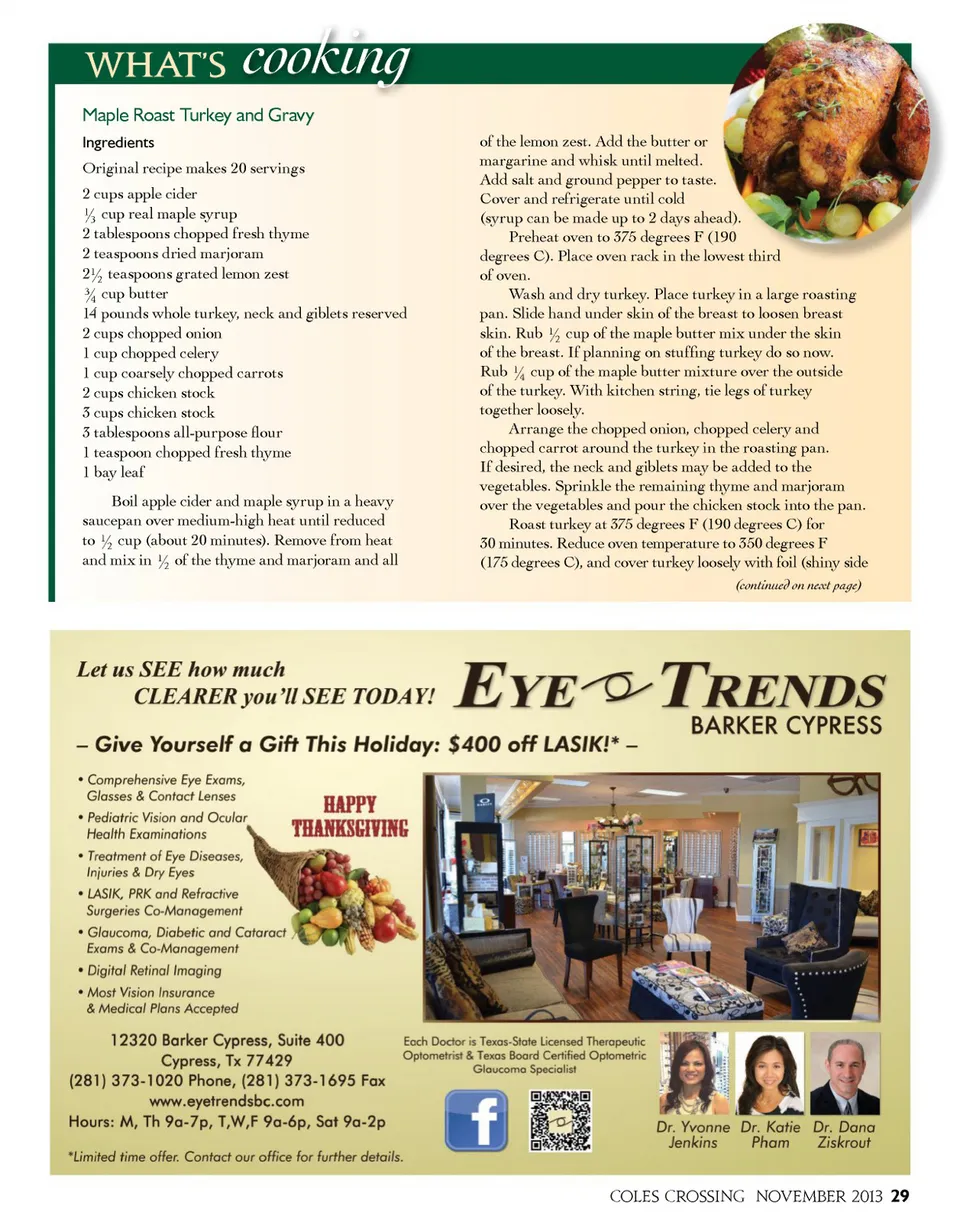 WHAT'S cooking

Maple Roast Turkey and Gravy

Ingredients

Original recipe makes 20 servings

2 cups apple cider
$\frac{1}{3}$ cup real maple syrup
2 tablespoons chopped fresh thyme
2 teaspoons dried marjoram
$2\frac{1}{2}$ teaspoons grated lemon zest
$\frac{3}{4}$ cup butter
14 pounds whole turkey, neck and giblets reserved
2 cups chopped onion
1 cup chopped celery
1 cup coarsely chopped carrots
2 cups chicken stock
3 cups chicken stock
3 tablespoons all-purpose flour
1 teaspoon chopped fresh thyme
1 bay leaf

Boil apple cider and maple syrup in a heavy saucepan over medium-high heat until reduced to $\frac{1}{2}$ cup (about 20 minutes). Remove from heat and mix in $\frac{1}{2}$ of the thyme and marjoram and all of the lemon zest. Add the butter or margarine and whisk until melted. Add salt and ground pepper to taste. Cover and refrigerate until cold (syrup can be made up to 2 days ahead).

Preheat oven to 375 degrees F (190 degrees C). Place oven rack in the lowest third of oven.

Wash and dry turkey. Place turkey in a large roasting pan. Slide hand under skin of the breast to loosen breast skin. Rub $\frac{1}{2}$ cup of the maple butter mix under the skin of the breast. If planning on stuffing turkey do so now. Rub $\frac{1}{4}$ cup of the maple butter mixture over the outside of the turkey. With kitchen string, tie legs of turkey together loosely.

Arrange the chopped onion, chopped celery and chopped carrot around the turkey in the roasting pan. If desired, the neck and giblets may be added to the vegetables. Sprinkle the remaining thyme and marjoram over the vegetables and pour the chicken stock into the pan.

Roast turkey at 375 degrees F (190 degrees C) for 30 minutes. Reduce oven temperature to 350 degrees F (175 degrees C), and cover turkey loosely with foil (shiny side

(continued on next page)

Let us SEE how much CLEARER you'll SEE TODAY!

EYE TRENDS
BARKER CYPRESS

– Give Yourself a Gift This Holiday: $400 off LASIK!* –

• Comprehensive Eye Exams, Glasses & Contact Lenses
• Pediatric Vision and Ocular Health Examinations
• Treatment of Eye Diseases, Injuries & Dry Eyes
• LASIK, PRK and Refractive Surgeries Co-Management
• Glaucoma, Diabetic and Cataract Exams & Co-Management
• Digital Retinal Imaging
• Most Vision Insurance & Medical Plans Accepted

HAPPY THANKSGIVING

12320 Barker Cypress, Suite 400
Cypress, Tx 77429
(281) 373-1020 Phone, (281) 373-1695 Fax
www.eyetrendsbc.com
Hours: M, Th 9a-7p, T,W,F 9a-6p, Sat 9a-2p

*Limited time offer. Contact our office for further details.

Each Doctor is Texas-State Licensed Therapeutic Optometrist & Texas Board Certified Optometric Glaucoma Specialist

Dr. Yvonne Jenkins
Dr. Katie Pham
Dr. Dana Ziskrout

COLES CROSSING NOVEMBER 2013 29